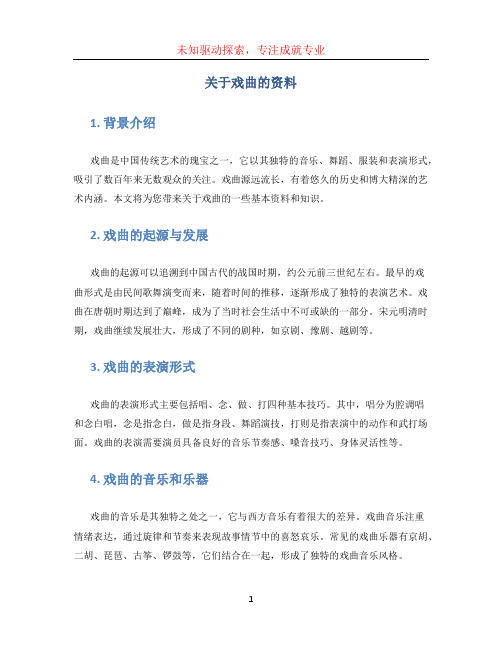 未知驱动探索，专注成就专业

关于戏曲的资料

1. 背景介绍

戏曲是中国传统艺术的瑰宝之一，它以其独特的音乐、舞蹈、服装和表演形式，吸引了数百年来无数观众的关注。戏曲源远流长，有着悠久的历史和博大精深的艺术内涵。本文将为您带来关于戏曲的一些基本资料和知识。

2. 戏曲的起源与发展

戏曲的起源可以追溯到中国古代的战国时期，约公元前三世纪左右。最早的戏曲形式是由民间歌舞演变而来，随着时间的推移，逐渐形成了独特的表演艺术。戏曲在唐朝时期达到了巅峰，成为了当时社会生活中不可或缺的一部分。宋元明清时期，戏曲继续发展壮大，形成了不同的剧种，如京剧、豫剧、越剧等。

3. 戏曲的表演形式

戏曲的表演形式主要包括唱、念、做、打四种基本技巧。其中，唱分为腔调唱和念白唱，念是指念白，做是指身段、舞蹈演技，打则是指表演中的动作和武打场面。戏曲的表演需要演员具备良好的音乐节奏感、嗓音技巧、身体灵活性等。

4. 戏曲的音乐和乐器

戏曲的音乐是其独特之处之一，它与西方音乐有着很大的差异。戏曲音乐注重情绪表达，通过旋律和节奏来表现故事情节中的喜怒哀乐。常见的戏曲乐器有京胡、二胡、琵琶、古筝、锣鼓等，它们结合在一起，形成了独特的戏曲音乐风格。

1